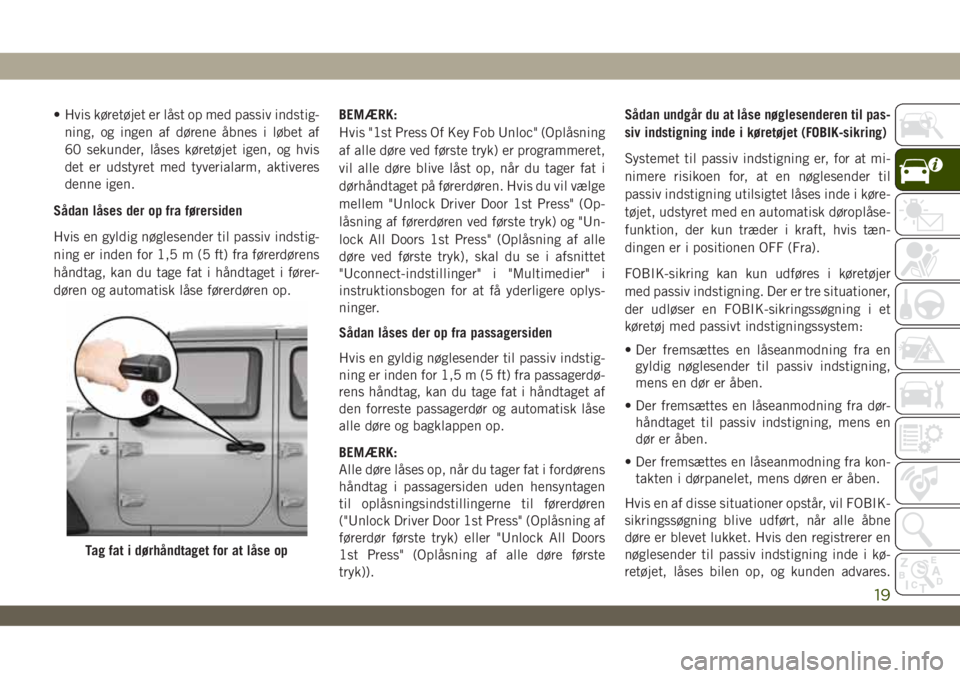 • Hvis køretøjet er låst op med passiv indstigning, og ingen af dørene åbnes i løbet af 60 sekunder, låses køretøjet igen, og hvis det er udstyret med tyverialarm, aktiveres denne igen.

Sådan låses der op fra førersiden

Hvis en gyldig nøglesender til passiv indstigning er inden for 1,5 m (5 ft) fra førerdørens håndtag, kan du tage fat i håndtaget i førerdøren og automatisk låse førerdøren op.

Tag fat i dørhåndtaget for at låse op

BEMÆRK:
Hvis "1st Press Of Key Fob Unloc" (Oplåsning af alle døre ved første tryk) er programmeret, vil alle døre blive låst op, når du tager fat i dørhåndtaget på førerdøren. Hvis du vil vælge mellem "Unlock Driver Door 1st Press" (Oplåsning af førerdøren ved første tryk) og "Unlock All Doors 1st Press" (Oplåsning af alle døre ved første tryk), skal du se i afsnittet "Uconnect-indstillinger" i "Multimedier" i instruktionsbogen for at få yderligere oplysninger.

Sådan låses der op fra passagersiden

Hvis en gyldig nøglesender til passiv indstigning er inden for 1,5 m (5 ft) fra passagerdørens håndtag, kan du tage fat i håndtaget af den forreste passagerdør og automatisk låse alle døre og bagklappen op.

BEMÆRK:
Alle døre låses op, når du tager fat i fordørens håndtag i passagersiden uden hensyntagen til oplåsningsindstillingerne til førerdøren ("Unlock Driver Door 1st Press" (Oplåsning af førerdør første tryk) eller "Unlock All Doors 1st Press" (Oplåsning af alle døre første tryk)).

Sådan undgår du at låse nøglesenderen til passiv indstigning inde i køretøjet (FOBIK-sikring)

Systemet til passiv indstigning er, for at minimere risikoen for, at en nøglesender til passiv indstigning utilsigtet låses inde i køretøjet, udstyret med en automatisk døroplåsefunktion, der kun træder i kraft, hvis tændingen er i positionen OFF (Fra).

FOBIK-sikring kan kun udføres i køretøjer med passiv indstigning. Der er tre situationer, der udløser en FOBIK-sikringssøgning i et køretøj med passivt indstigningssystem:

• Der fremsættes en låseanmodning fra en gyldig nøglesender til passiv indstigning, mens en dør er åben.

• Der fremsættes en låseanmodning fra dørhåndtaget til passiv indstigning, mens en dør er åben.

• Der fremsættes en låseanmodning fra kontakten i dørpanelet, mens døren er åben.

Hvis en af disse situationer opstår, vil FOBIK-sikringssøgning blive udført, når alle åbne døre er blevet lukket. Hvis den registrerer en nøglesender til passiv indstigning inde i køretøjet, låses bilen op, og kunden advares.

19

carmanualsonline.info